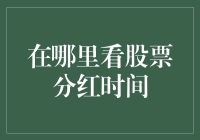 在哪里看股票分红时间